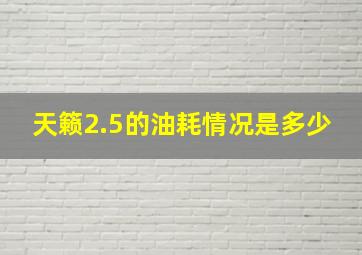 天籁2.5的油耗情况是多少